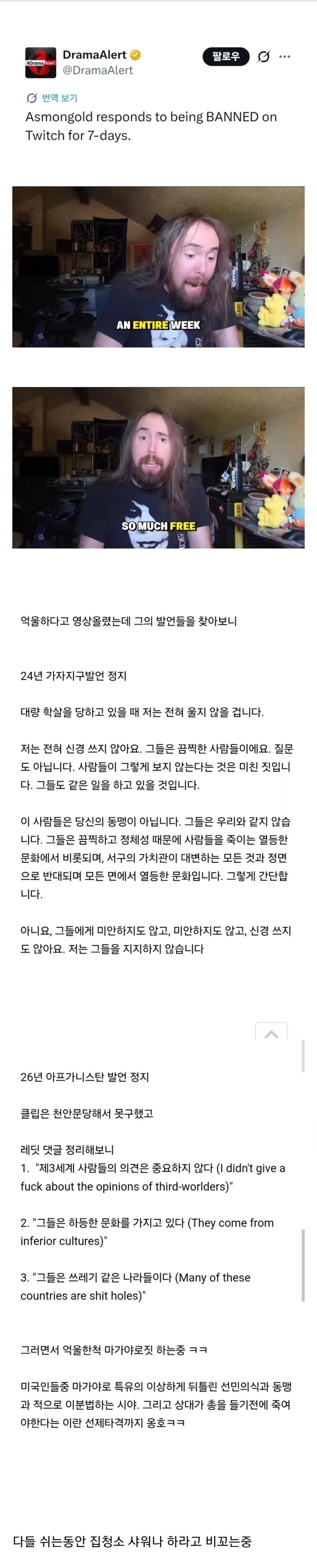 DramaAlert
@DramaAlert
팔로우

번역 보기
Asmongold responds to being BANNED on Twitch for 7-days.

AN ENTIRE WEEK

SO MUCH FREE

억울하다고 영상올렸는데 그의 발언들을 찾아보니

24년 가자지구발언 정지

대량 학살을 당하고 있을 때 저는 전혀 울지 않을 겁니다.

저는 전혀 신경 쓰지 않아요. 그들은 끔찍한 사람들이에요. 질문도 아닙니다. 사람들이 그렇게 보지 않는다는 것은 미친 짓입니다. 그들도 같은 일을 하고 있을 것입니다.

이 사람들은 당신의 동맹이 아닙니다. 그들은 우리와 같지 않습니다. 그들은 끔찍하고 정체성 때문에 사람들을 죽이는 열등한 문화에서 비롯되며, 서구의 가치관이 대변하는 모든 것과 정면으로 반대되며 모든 면에서 열등한 문화입니다. 그렇게 간단합니다.

아니요, 그들에게 미안하지도 않고, 미안하지도 않고, 신경 쓰지도 않아요. 저는 그들을 지지하지 않습니다

26년 아프가니스탄 발언 정지

클립은 천안문당해서 못구했고

레딧 댓글 정리해보니
1. "제3세계 사람들의 의견은 중요하지 않다 (I didn't give a fuck about the opinions of third-worlders)"

2. "그들은 하등한 문화를 가지고 있다 (They come from inferior cultures)"

3. "그들은 쓰레기 같은 나라들이다 (Many of these countries are shit holes)"

그러면서 억울한척 마가야로짓 하는중 ㅋㅋ

미국인들중 마가야로 특유의 이상하게 뒤틀린 선민의식과 동맹과 적으로 이분법하는 시야. 그리고 상대가 총을 들기전에 죽여야한다는 이란 선제타격까지 옹호ㅋㅋ

다들 쉬는동안 집청소 샤워나 하라고 비꼬는중